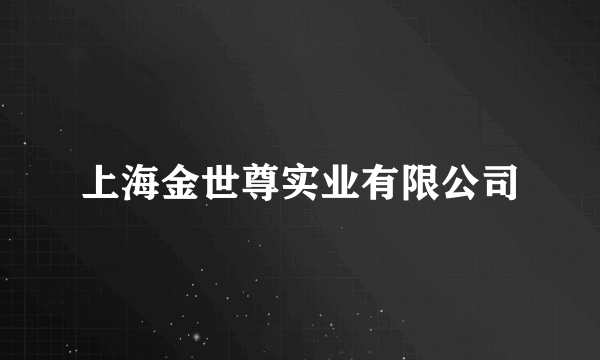 上海金世尊实业有限公司